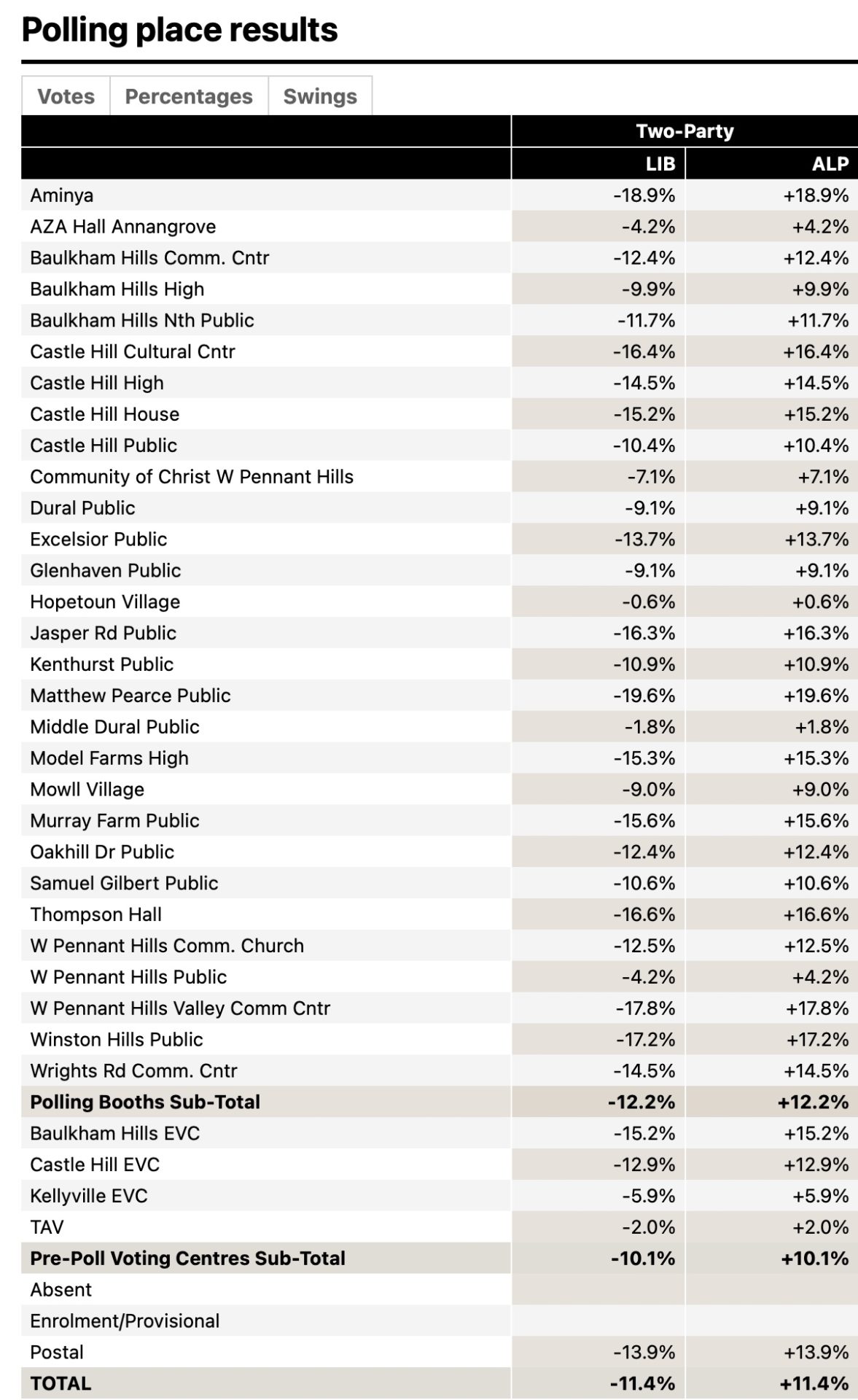 Polling place results

Votes Percentages Swings

| | Two-Party | |
|---|---|---|
| | LIB | ALP |
| Aminya | -18.9% | +18.9% |
| AZA Hall Annangrove | -4.2% | +4.2% |
| Baulkham Hills Comm. Cntr | -12.4% | +12.4% |
| Baulkham Hills High | -9.9% | +9.9% |
| Baulkham Hills Nth Public | -11.7% | +11.7% |
| Castle Hill Cultural Cntr | -16.4% | +16.4% |
| Castle Hill High | -14.5% | +14.5% |
| Castle Hill House | -15.2% | +15.2% |
| Castle Hill Public | -10.4% | +10.4% |
| Community of Christ W Pennant Hills | -7.1% | +7.1% |
| Dural Public | -9.1% | +9.1% |
| Excelsior Public | -13.7% | +13.7% |
| Glenhaven Public | -9.1% | +9.1% |
| Hopetoun Village | -0.6% | +0.6% |
| Jasper Rd Public | -16.3% | +16.3% |
| Kenthurst Public | -10.9% | +10.9% |
| Matthew Pearce Public | -19.6% | +19.6% |
| Middle Dural Public | -1.8% | +1.8% |
| Model Farms High | -15.3% | +15.3% |
| Mowll Village | -9.0% | +9.0% |
| Murray Farm Public | -15.6% | +15.6% |
| Oakhill Dr Public | -12.4% | +12.4% |
| Samuel Gilbert Public | -10.6% | +10.6% |
| Thompson Hall | -16.6% | +16.6% |
| W Pennant Hills Comm. Church | -12.5% | +12.5% |
| W Pennant Hills Public | -4.2% | +4.2% |
| W Pennant Hills Valley Comm Cntr | -17.8% | +17.8% |
| Winston Hills Public | -17.2% | +17.2% |
| Wrights Rd Comm. Cntr | -14.5% | +14.5% |
| Polling Booths Sub-Total | -12.2% | +12.2% |
| Baulkham Hills EVC | -15.2% | +15.2% |
| Castle Hill EVC | -12.9% | +12.9% |
| Kellyville EVC | -5.9% | +5.9% |
| TAV | -2.0% | +2.0% |
| Pre-Poll Voting Centres Sub-Total | -10.1% | +10.1% |
| Absent | | |
| Enrolment/Provisional | | |
| Postal | -13.9% | +13.9% |
| TOTAL | -11.4% | +11.4% |